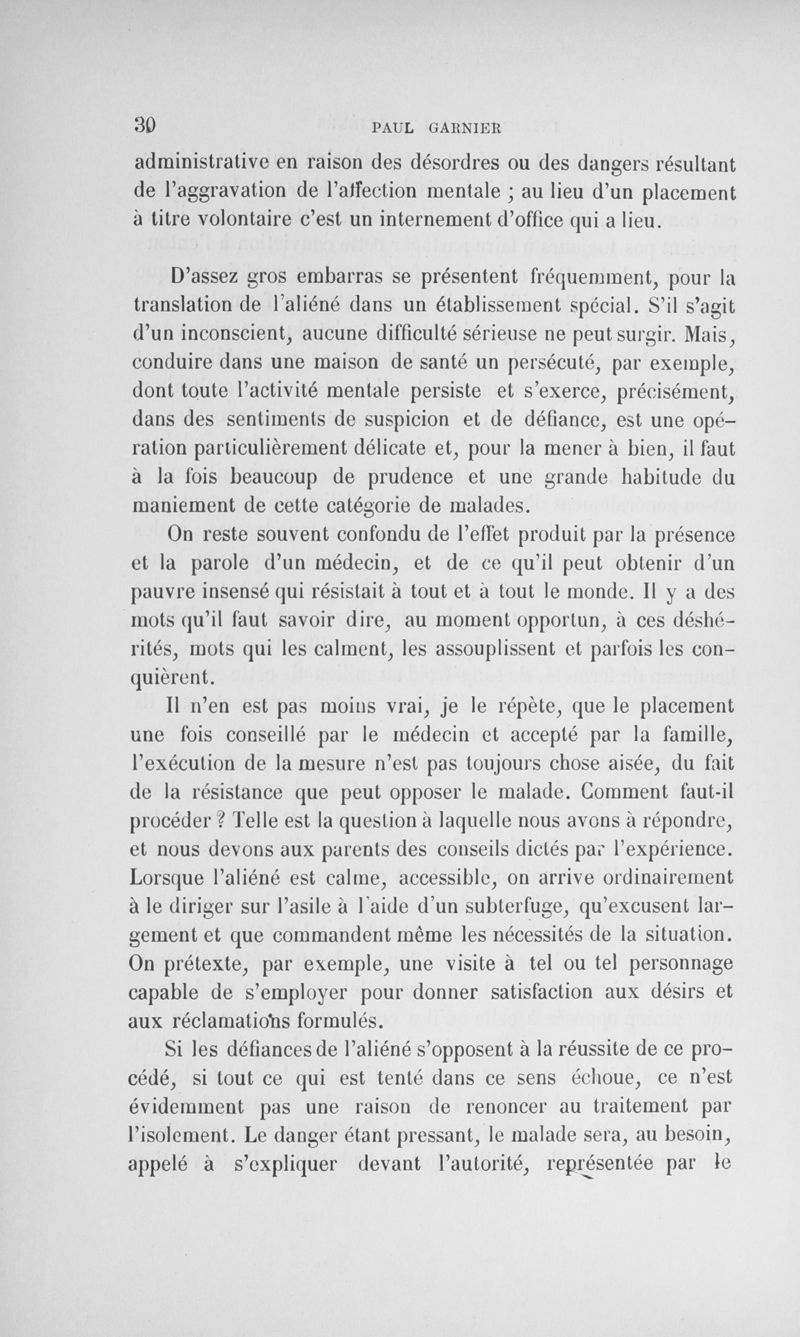 30 PAUL GARNIER

administrative en raison des désordres ou des dangers résultant de l'aggravation de l'affection mentale ; au lieu d'un placement à titre volontaire c'est un internement d'office qui a lieu.

D'assez gros embarras se présentent fréquemment, pour la translation de l'aliéné dans un établissement spécial. S'il s'agit d'un inconscient, aucune difficulté sérieuse ne peut surgir. Mais, conduire dans une maison de santé un persécuté, par exemple, dont toute l'activité mentale persiste et s'exerce, précisément, dans des sentiments de suspicion et de défiance, est une opération particulièrement délicate et, pour la mener à bien, il faut à la fois beaucoup de prudence et une grande habitude du maniement de cette catégorie de malades.

On reste souvent confondu de l'effet produit par la présence et la parole d'un médecin, et de ce qu'il peut obtenir d'un pauvre insensé qui résistait à tout et à tout le monde. Il y a des mots qu'il faut savoir dire, au moment opportun, à ces déshérités, mots qui les calment, les assouplissent et parfois les conquièrent.

Il n'en est pas moins vrai, je le répète, que le placement une fois conseillé par le médecin et accepté par la famille, l'exécution de la mesure n'est pas toujours chose aisée, du fait de la résistance que peut opposer le malade. Comment faut-il procéder ? Telle est la question à laquelle nous avons à répondre, et nous devons aux parents des conseils dictés par l'expérience. Lorsque l'aliéné est calme, accessible, on arrive ordinairement à le diriger sur l'asile à l'aide d'un subterfuge, qu'excusent largement et que commandent même les nécessités de la situation. On prétexte, par exemple, une visite à tel ou tel personnage capable de s'employer pour donner satisfaction aux désirs et aux réclamations formulés.

Si les défiances de l'aliéné s'opposent à la réussite de ce procédé, si tout ce qui est tenté dans ce sens échoue, ce n'est évidemment pas une raison de renoncer au traitement par l'isolement. Le danger étant pressant, le malade sera, au besoin, appelé à s'expliquer devant l'autorité, représentée par le